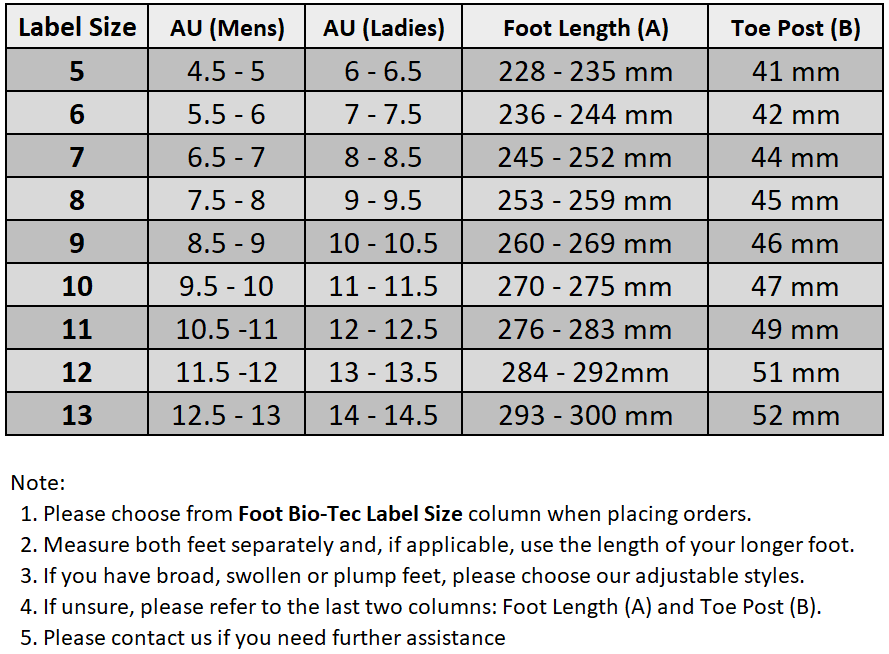 | Label Size | AU (Mens) | AU (Ladies) | Foot Length (A) | Toe Post (B) |
|---|---|---|---|---|
| 5 | 4.5 - 5 | 6 - 6.5 | 228 - 235 mm | 41 mm |
| 6 | 5.5 - 6 | 7 - 7.5 | 236 - 244 mm | 42 mm |
| 7 | 6.5 - 7 | 8 - 8.5 | 245 - 252 mm | 44 mm |
| 8 | 7.5 - 8 | 9 - 9.5 | 253 - 259 mm | 45 mm |
| 9 | 8.5 - 9 | 10 - 10.5 | 260 - 269 mm | 46 mm |
| 10 | 9.5 - 10 | 11 - 11.5 | 270 - 275 mm | 47 mm |
| 11 | 10.5 -11 | 12 - 12.5 | 276 - 283 mm | 49 mm |
| 12 | 11.5 -12 | 13 - 13.5 | 284 - 292mm | 51 mm |
| 13 | 12.5 - 13 | 14 - 14.5 | 293 - 300 mm | 52 mm |

Note:
1. Please choose from Foot Bio-Tec Label Size column when placing orders.
2. Measure both feet separately and, if applicable, use the length of your longer foot.
3. If you have broad, swollen or plump feet, please choose our adjustable styles.
4. If unsure, please refer to the last two columns: Foot Length (A) and Toe Post (B).
5. Please contact us if you need further assistance